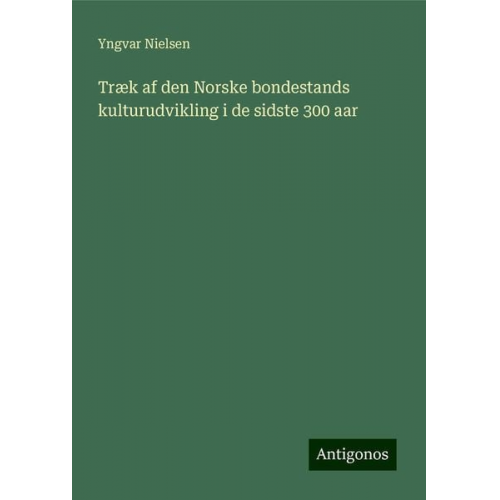 Yngvar Nielsen

Træk af den Norske bondestands kulturudvikling i de sidste 300 aar

Antigonos